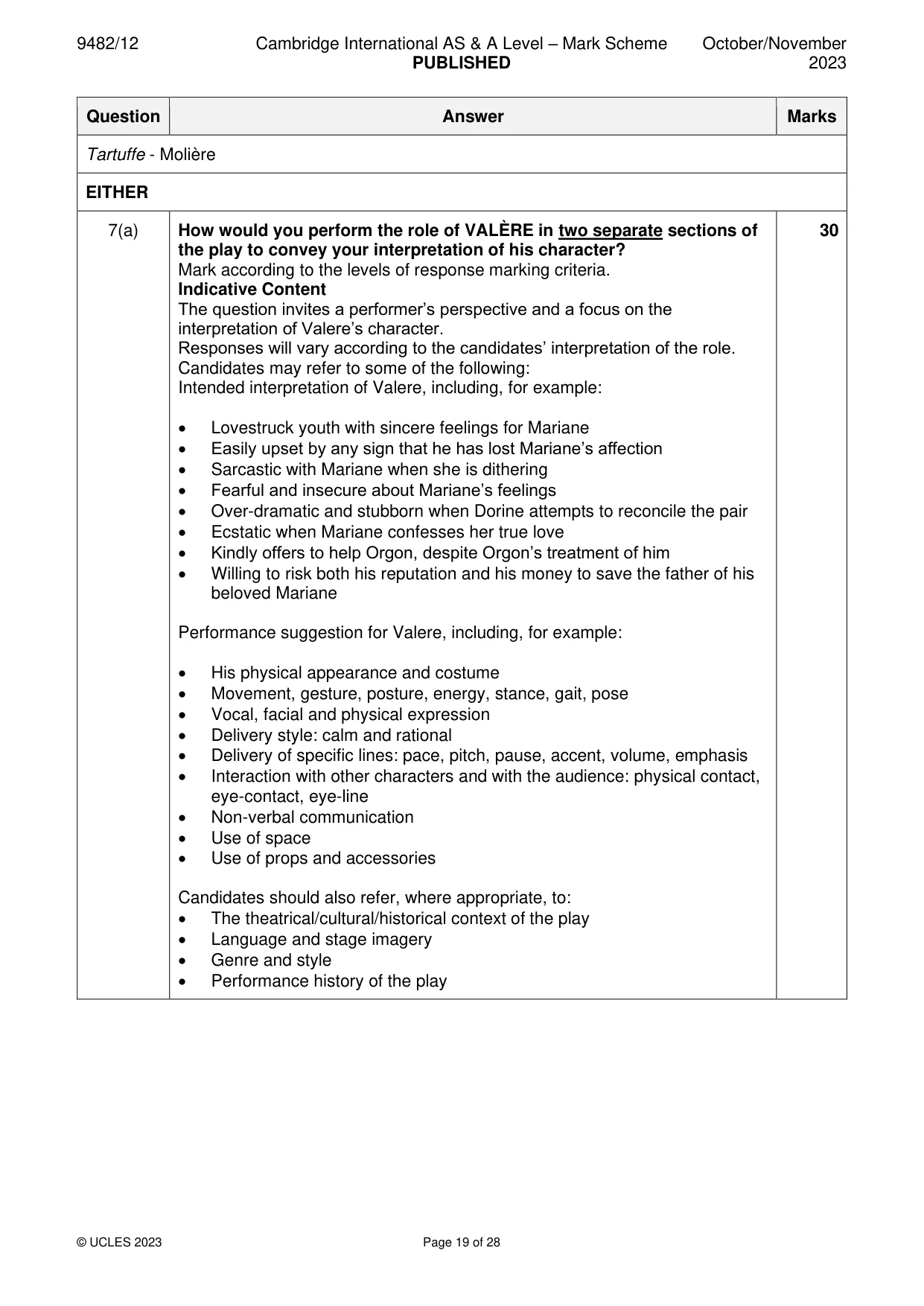 9482/12 Cambridge International AS & A Level – Mark Scheme PUBLISHED October/November 2023

| Question | Answer | Marks |
|---|---|---|
| Tartuffe - Molière | | |
| EITHER | | |
| 7(a) | How would you perform the role of VALÈRE in two separate sections of the play to convey your interpretation of his character? Mark according to the levels of response marking criteria. Indicative Content The question invites a performer's perspective and a focus on the interpretation of Valere's character. Responses will vary according to the candidates' interpretation of the role. Candidates may refer to some of the following: Intended interpretation of Valere, including, for example: • Lovestruck youth with sincere feelings for Mariane • Easily upset by any sign that he has lost Mariane's affection • Sarcastic with Mariane when she is dithering • Fearful and insecure about Mariane's feelings • Over-dramatic and stubborn when Dorine attempts to reconcile the pair • Ecstatic when Mariane confesses her true love • Kindly offers to help Orgon, despite Orgon's treatment of him • Willing to risk both his reputation and his money to save the father of his beloved Mariane Performance suggestion for Valere, including, for example: • His physical appearance and costume • Movement, gesture, posture, energy, stance, gait, pose • Vocal, facial and physical expression • Delivery style: calm and rational • Delivery of specific lines: pace, pitch, pause, accent, volume, emphasis • Interaction with other characters and with the audience: physical contact, eye-contact, eye-line • Non-verbal communication • Use of space • Use of props and accessories Candidates should also refer, where appropriate, to: • The theatrical/cultural/historical context of the play • Language and stage imagery • Genre and style • Performance history of the play | 30 |

© UCLES 2023 Page 19 of 28